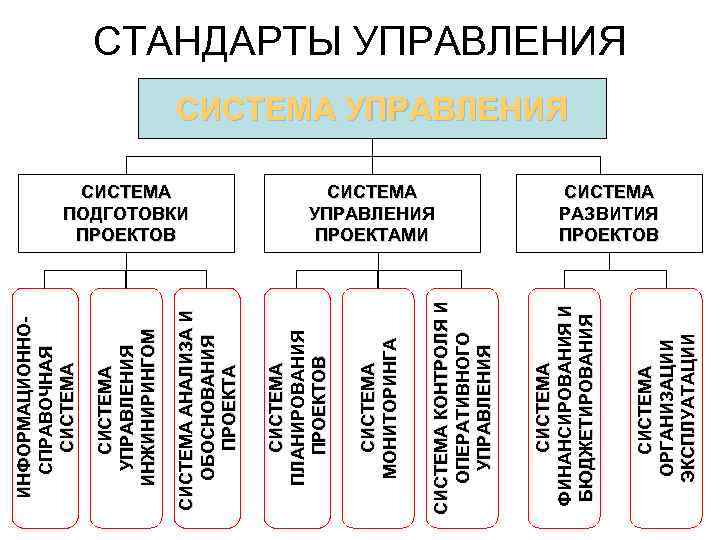 СТАНДАРТЫ УПРАВЛЕНИЯ

СИСТЕМА УПРАВЛЕНИЯ

СИСТЕМА ПОДГОТОВКИ ПРОЕКТОВ

СИСТЕМА УПРАВЛЕНИЯ ПРОЕКТАМИ

СИСТЕМА РАЗВИТИЯ ПРОЕКТОВ

ИНФОРМАЦИОННО-СПРАВОЧНАЯ СИСТЕМА

СИСТЕМА УПРАВЛЕНИЯ ИНЖИНИРИНГОМ

СИСТЕМА АНАЛИЗА И ОБОСНОВАНИЯ ПРОЕКТА

СИСТЕМА ПЛАНИРОВАНИЯ ПРОЕКТОВ

СИСТЕМА МОНИТОРИНГА

СИСТЕМА КОНТРОЛЯ И ОПЕРАТИВНОГО УПРАВЛЕНИЯ

СИСТЕМА ФИНАНСИРОВАНИЯ И БЮДЖЕТИРОВАНИЯ

СИСТЕМА ОРГАНИЗАЦИИ ЭКСПЛУАТАЦИИ